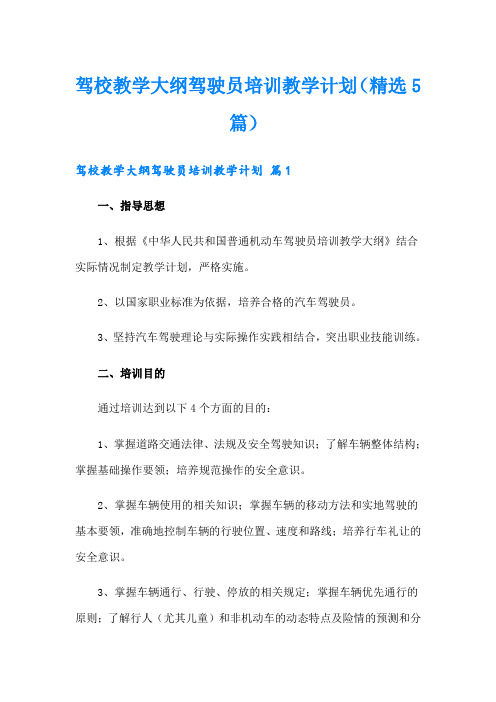 驾校教学大纲驾驶员培训教学计划（精选5篇）

驾校教学大纲驾驶员培训教学计划 篇1

一、指导思想

1、根据《中华人民共和国普通机动车驾驶员培训教学大纲》结合实际情况制定教学计划，严格实施。

2、以国家职业标准为依据，培养合格的汽车驾驶员。

3、坚持汽车驾驶理论与实际操作实践相结合，突出职业技能训练。

二、培训目的

通过培训达到以下4个方面的目的：

1、掌握道路交通法律、法规及安全驾驶知识；了解车辆整体结构；掌握基础操作要领；培养规范操作的安全意识。

2、掌握车辆使用的相关知识；掌握车辆的移动方法和实地驾驶的基本要领，准确地控制车辆的行驶位置、速度和路线；培养行车礼让的安全意识。

3、掌握车辆通行、行驶、停放的相关规定；掌握车辆优先通行的原则；了解行人（尤其儿童）和非机动车的动态特点及险情的预测和分